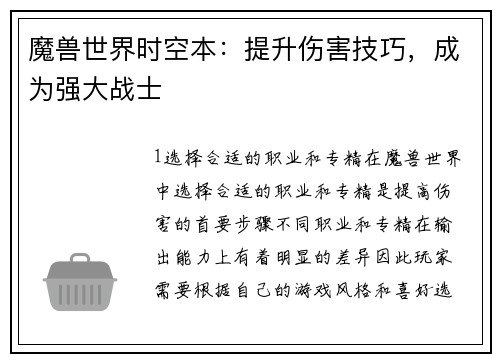 魔兽世界时空本：提升伤害技巧，成为强大战士

1选择合适的职业和专精在魔兽世界中选择合适的职业和专精是提高伤害的首要步骤不同职业和专精在输出能力上有着明显的差异因此玩家需要根据自己的游戏风格和喜好选